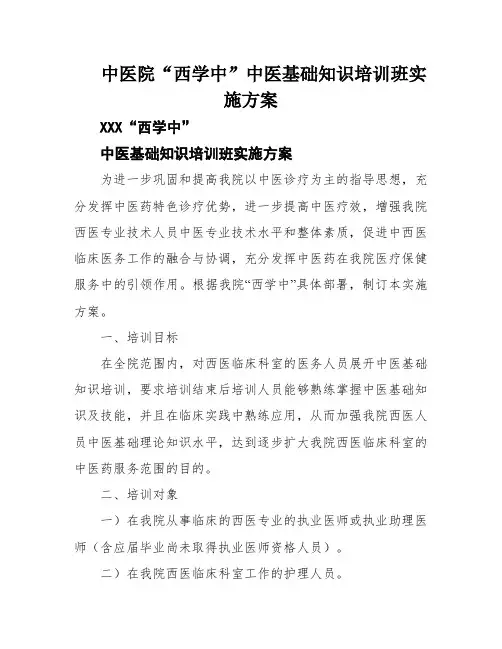 中医院“西学中”中医基础知识培训班实施方案

XXX“西学中”

中医基础知识培训班实施方案

为进一步巩固和提高我院以中医诊疗为主的指导思想，充分发挥中医药特色诊疗优势，进一步提高中医疗效，增强我院西医专业技术人员中医专业技术水平和整体素质，促进中西医临床医务工作的融合与协调，充分发挥中医药在我院医疗保健服务中的引领作用。根据我院“西学中”具体部署，制订本实施方案。

一、培训目标

在全院范围内，对西医临床科室的医务人员展开中医基础知识培训，要求培训结束后培训人员能够熟练掌握中医基础知识及技能，并且在临床实践中熟练应用，从而加强我院西医人员中医基础理论知识水平，达到逐步扩大我院西医临床科室的中医药服务范围的目的。

二、培训对象

一）在我院从事临床的西医专业的执业医师或执业助理医师（含应届毕业尚未取得执业医师资格人员）。

二）在我院西医临床科室工作的护理人员。